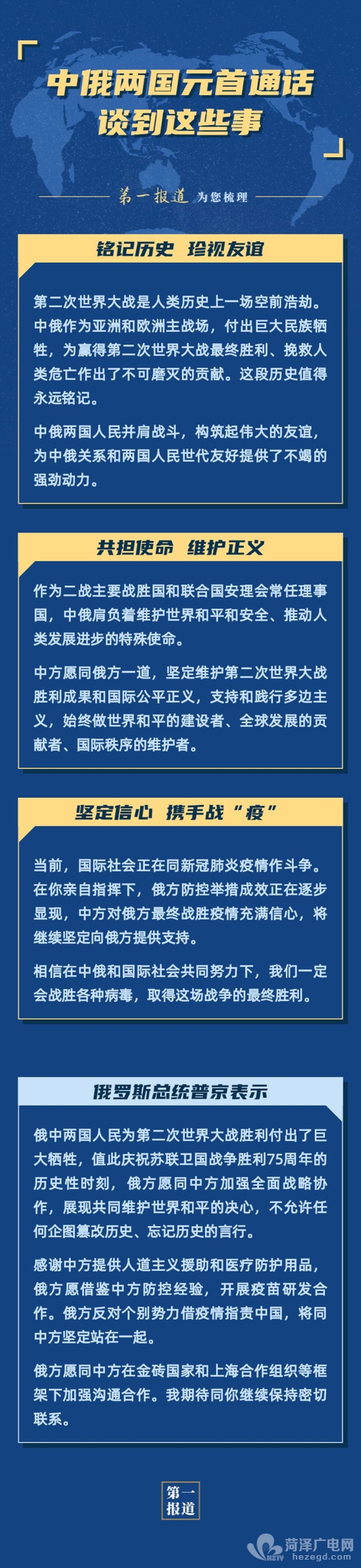 中俄两国元首通话
谈到这些事

第一报道 为您梳理

铭记历史 珍视友谊

第二次世界大战是人类历史上一场空前浩劫。中俄作为亚洲和欧洲主战场，付出巨大民族牺牲，为赢得第二次世界大战最终胜利、挽救人类危亡作出了不可磨灭的贡献。这段历史值得永远铭记。

中俄两国人民并肩战斗，构筑起伟大的友谊，为中俄关系和两国人民世代友好提供了不竭的强劲动力。

共担使命 维护正义

作为二战主要战胜国和联合国安理会常任理事国，中俄肩负着维护世界和平和安全、推动人类发展进步的特殊使命。

中方愿同俄方一道，坚定维护第二次世界大战胜利成果和国际公平正义，支持和践行多边主义，始终做世界和平的建设者、全球发展的贡献者、国际秩序的维护者。

坚定信心 携手战“疫”

当前，国际社会正在同新冠肺炎疫情作斗争。在你亲自指挥下，俄方防控举措成效正在逐步显现，中方对俄方最终战胜疫情充满信心，将继续坚定向俄方提供支持。

相信在中俄和国际社会共同努力下，我们一定会战胜各种病毒，取得这场战争的最终胜利。

俄罗斯总统普京表示

俄中两国人民为第二次世界大战胜利付出了巨大牺牲，值此庆祝苏联卫国战争胜利75周年的历史性时刻，俄方愿同中方加强全面战略协作，展现共同维护世界和平的决心，不允许任何企图篡改历史、忘记历史的言行。

感谢中方提供人道主义援助和医疗防护用品，俄方愿借鉴中方防控经验，开展疫苗研发合作。俄方反对个别势力借疫情指责中国，将同中方坚定站在一起。

俄方愿同中方在金砖国家和上海合作组织等框架下加强沟通合作。我期待同你继续保持密切联系。

第一报道

菏泽广电网
hezegd.com